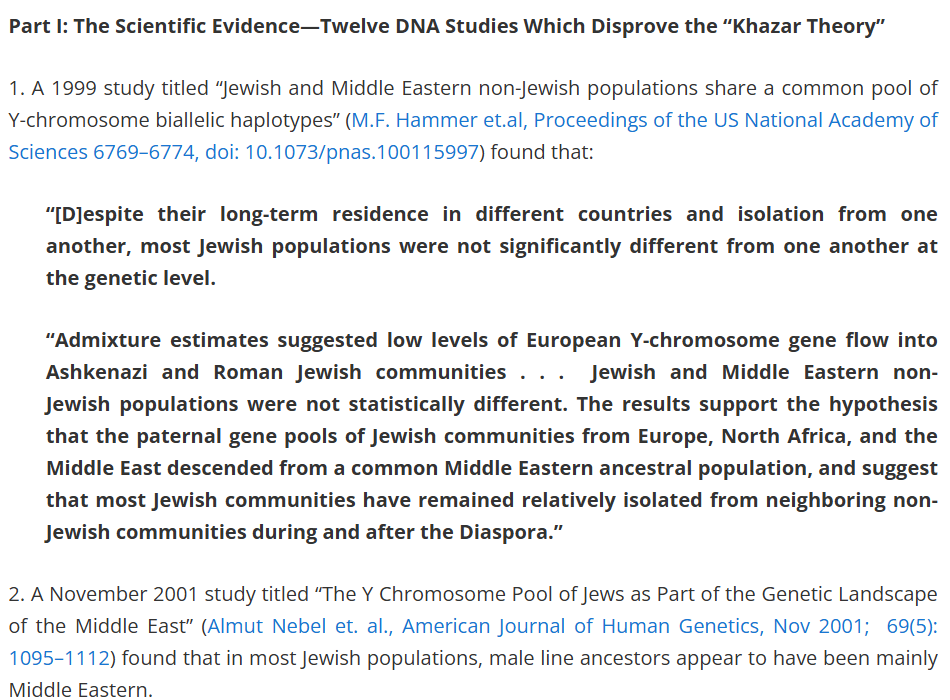 Part I: The Scientific Evidence—Twelve DNA Studies Which Disprove the “Khazar Theory”

1. A 1999 study titled “Jewish and Middle Eastern non-Jewish populations share a common pool of Y-chromosome biallelic haplotypes” (M.F. Hammer et.al, Proceedings of the US National Academy of Sciences 6769–6774, doi: 10.1073/pnas.100115997) found that:

“[D]espite their long-term residence in different countries and isolation from one another, most Jewish populations were not significantly different from one another at the genetic level.

“Admixture estimates suggested low levels of European Y-chromosome gene flow into Ashkenazi and Roman Jewish communities . . . Jewish and Middle Eastern non-Jewish populations were not statistically different. The results support the hypothesis that the paternal gene pools of Jewish communities from Europe, North Africa, and the Middle East descended from a common Middle Eastern ancestral population, and suggest that most Jewish communities have remained relatively isolated from neighboring non-Jewish communities during and after the Diaspora.”

2. A November 2001 study titled “The Y Chromosome Pool of Jews as Part of the Genetic Landscape of the Middle East” (Almut Nebel et. al., American Journal of Human Genetics, Nov 2001; 69(5): 1095–1112) found that in most Jewish populations, male line ancestors appear to have been mainly Middle Eastern.